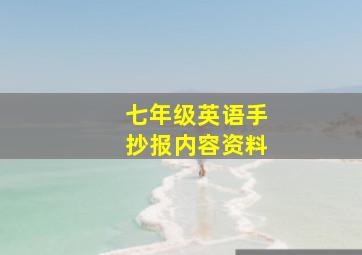 七年级英语手抄报内容资料